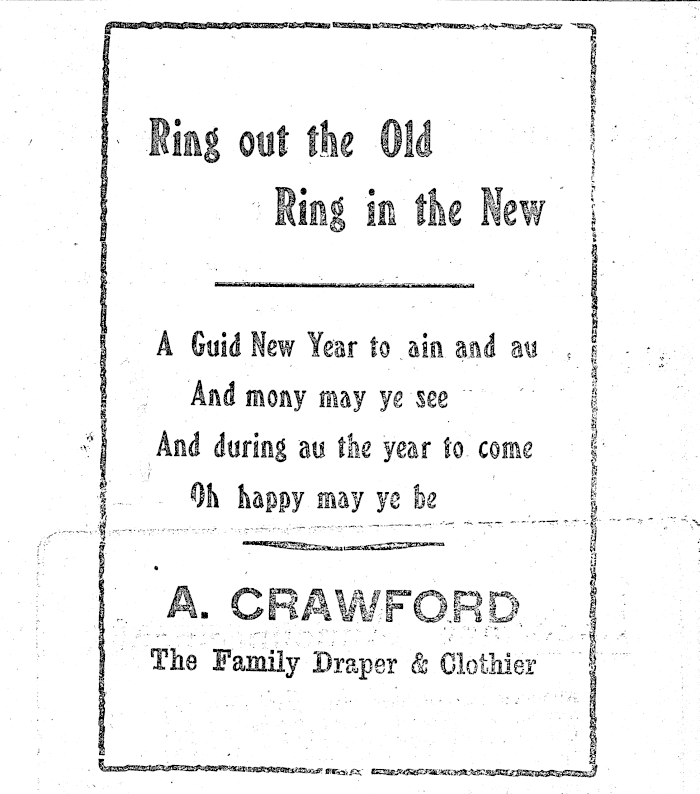 Ring out the Old
Ring in the New

A Guid New Year to ain and au
And mony may ye see
And during au the year to come
Oh happy may ye be

A. CRAWFORD
The Family Draper & Clothier